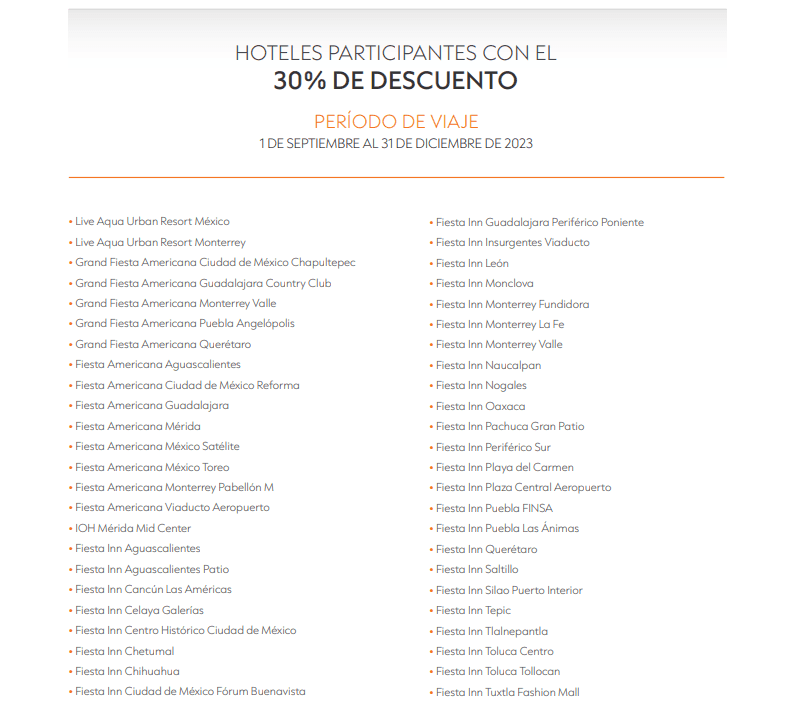 HOTELES PARTICIPANTES CON EL
30% DE DESCUENTO

PERÍODO DE VIAJE
1 DE SEPTIEMBRE AL 31 DE DICIEMBRE DE 2023

• Live Aqua Urban Resort México
• Live Aqua Urban Resort Monterrey
• Grand Fiesta Americana Ciudad de México Chapultepec
• Grand Fiesta Americana Guadalajara Country Club
• Grand Fiesta Americana Monterrey Valle
• Grand Fiesta Americana Puebla Angelópolis
• Grand Fiesta Americana Querétaro
• Fiesta Americana Aguascalientes
• Fiesta Americana Ciudad de México Reforma
• Fiesta Americana Guadalajara
• Fiesta Americana Mérida
• Fiesta Americana México Satélite
• Fiesta Americana México Toreo
• Fiesta Americana Monterrey Pabellón M
• Fiesta Americana Viaducto Aeropuerto
• IOH Mérida Mid Center
• Fiesta Inn Aguascalientes
• Fiesta Inn Aguascalientes Patio
• Fiesta Inn Cancún Las Américas
• Fiesta Inn Celaya Galerías
• Fiesta Inn Centro Histórico Ciudad de México
• Fiesta Inn Chetumal
• Fiesta Inn Chihuahua
• Fiesta Inn Ciudad de México Fórum Buenavista

• Fiesta Inn Guadalajara Periférico Poniente
• Fiesta Inn Insurgentes Viaducto
• Fiesta Inn León
• Fiesta Inn Monclova
• Fiesta Inn Monterrey Fundidora
• Fiesta Inn Monterrey La Fe
• Fiesta Inn Monterrey Valle
• Fiesta Inn Naucalpan
• Fiesta Inn Nogales
• Fiesta Inn Oaxaca
• Fiesta Inn Pachuca Gran Patio
• Fiesta Inn Periférico Sur
• Fiesta Inn Playa del Carmen
• Fiesta Inn Plaza Central Aeropuerto
• Fiesta Inn Puebla FINSA
• Fiesta Inn Puebla Las Ánimas
• Fiesta Inn Querétaro
• Fiesta Inn Saltillo
• Fiesta Inn Silao Puerto Interior
• Fiesta Inn Tepic
• Fiesta Inn Tlalnepantla
• Fiesta Inn Toluca Centro
• Fiesta Inn Toluca Tollocan
• Fiesta Inn Tuxtla Fashion Mall